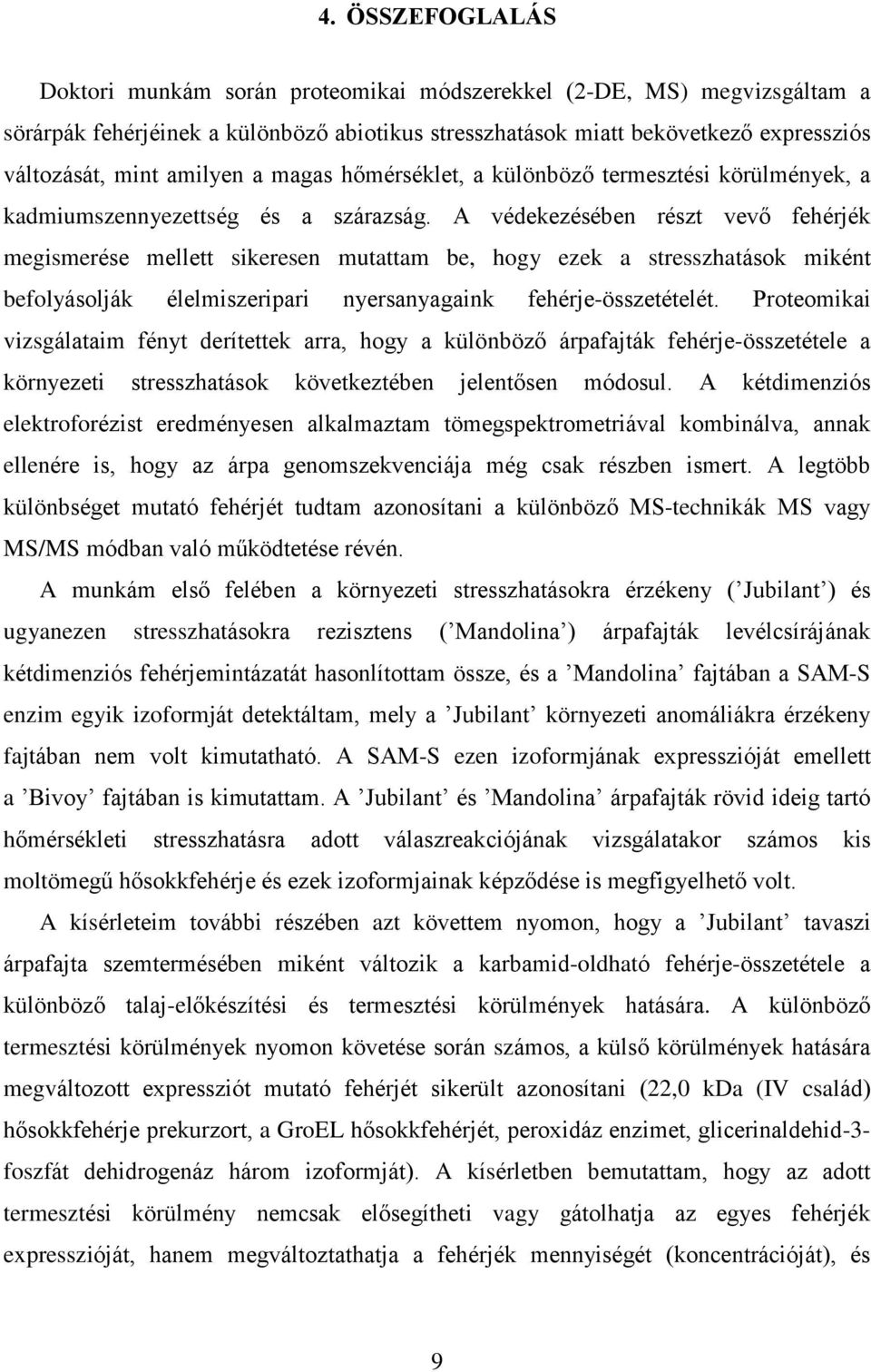 4. ÖSSZEFOGLALÁS

Doktori munkám során proteomikai módszerekkel (2-DE, MS) megvizsgáltam a sörárpák fehérjéinek a különböző abiotikus stresszhatások miatt bekövetkező expressziós változását, mint amilyen a magas hőmérséklet, a különböző termesztési körülmények, a kadmiumszennyezettség és a szárazság. A védekezésében részt vevő fehérjék megismerése mellett sikeresen mutattam be, hogy ezek a stresszhatások miként befolyásolják élelmiszeripari nyersanyagaink fehérje-összetételét. Proteomikai vizsgálataim fényt derítettek arra, hogy a különböző árpafajták fehérje-összetétele a környezeti stresszhatások következtében jelentősen módosul. A kétdimenziós elektroforézist eredményesen alkalmaztam tömegspektrometriával kombinálva, annak ellenére is, hogy az árpa genomszekvenciája még csak részben ismert. A legtöbb különbséget mutató fehérjét tudtam azonosítani a különböző MS-technikák MS vagy MS/MS módban való működtetése révén.

A munkám első felében a környezeti stresszhatásokra érzékeny (’Jubilant’) és ugyanezen stresszhatásokra rezisztens (’Mandolina’) árpafajták levélcsírájának kétdimenziós fehérjemintázatát hasonlítottam össze, és a ’Mandolina’ fajtában a SAM-S enzim egyik izoformját detektáltam, mely a ’Jubilant’ környezeti anomáliákra érzékeny fajtában nem volt kimutatható. A SAM-S ezen izoformjának expresszióját emellett a ’Bivoy’ fajtában is kimutattam. A ’Jubilant’ és ’Mandolina’ árpafajták rövid ideig tartó hőmérsékleti stresszhatásra adott válaszreakciójának vizsgálatakor számos kis moltömegű hősokkfehérje és ezek izoformjainak képződése is megfigyelhető volt.

A kísérleteim további részében azt követtem nyomon, hogy a ’Jubilant’ tavaszi árpafajta szemtermésében miként változik a karbamid-oldható fehérje-összetétele a különböző talaj-előkészítési és termesztési körülmények hatására. A különböző termesztési körülmények nyomon követése során számos, a külső körülmények hatására megváltozott expressziót mutató fehérjét sikerült azonosítani (22,0 kDa (IV család) hősokkfehérje prekurzort, a GroEL hősokkfehérjét, peroxidáz enzimet, glicerinaldehid-3-foszfát dehidrogenáz három izoformját). A kísérletben bemutattam, hogy az adott termesztési körülmény nemcsak elősegítheti vagy gátolhatja az egyes fehérjék expresszióját, hanem megváltoztathatja a fehérjék mennyiségét (koncentrációját), és

9